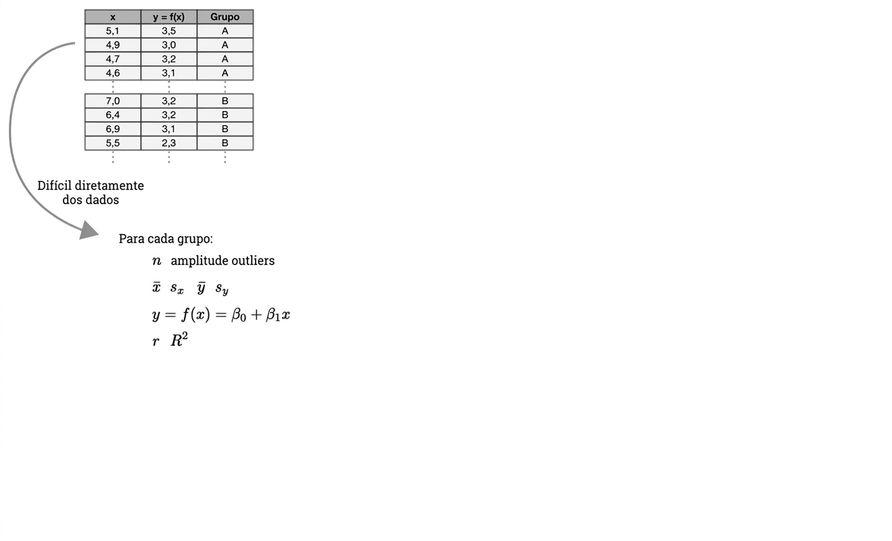 | x | y = f(x) | Grupo |
|---|---|---|
| 5,1 | 3,5 | A |
| 4,9 | 3,0 | A |
| 4,7 | 3,2 | A |
| 4,6 | 3,1 | A |

| | | |
|---|---|---|
| 7,0 | 3,2 | B |
| 6,4 | 3,2 | B |
| 6,9 | 3,1 | B |
| 5,5 | 2,3 | B |

Difícil diretamente dos dados

Para cada grupo:

$n$ amplitude outliers

$\bar{x}$ $s_x$ $\bar{y}$ $s_y$

$y = f(x) = \beta_0 + \beta_1 x$

$r$ $R^2$